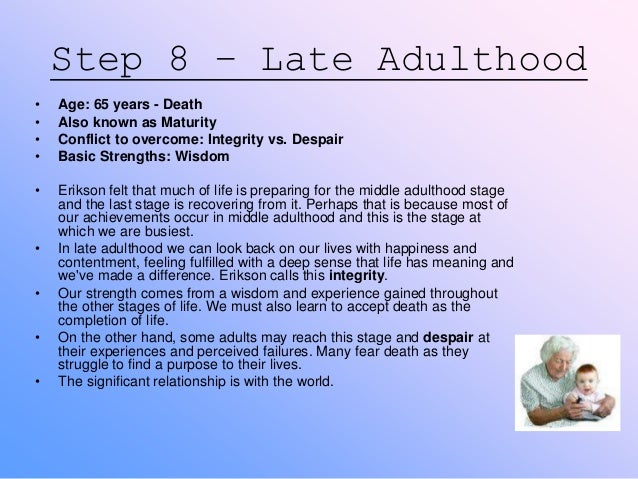 Step 8 – Late Adulthood

• Age: 65 years - Death
• Also known as Maturity
• Conflict to overcome: Integrity vs. Despair
• Basic Strengths: Wisdom

• Erikson felt that much of life is preparing for the middle adulthood stage and the last stage is recovering from it. Perhaps that is because most of our achievements occur in middle adulthood and this is the stage at which we are busiest.
• In late adulthood we can look back on our lives with happiness and contentment, feeling fulfilled with a deep sense that life has meaning and we've made a difference. Erikson calls this integrity.
• Our strength comes from a wisdom and experience gained throughout the other stages of life. We must also learn to accept death as the completion of life.
• On the other hand, some adults may reach this stage and despair at their experiences and perceived failures. Many fear death as they struggle to find a purpose to their lives.
• The significant relationship is with the world.